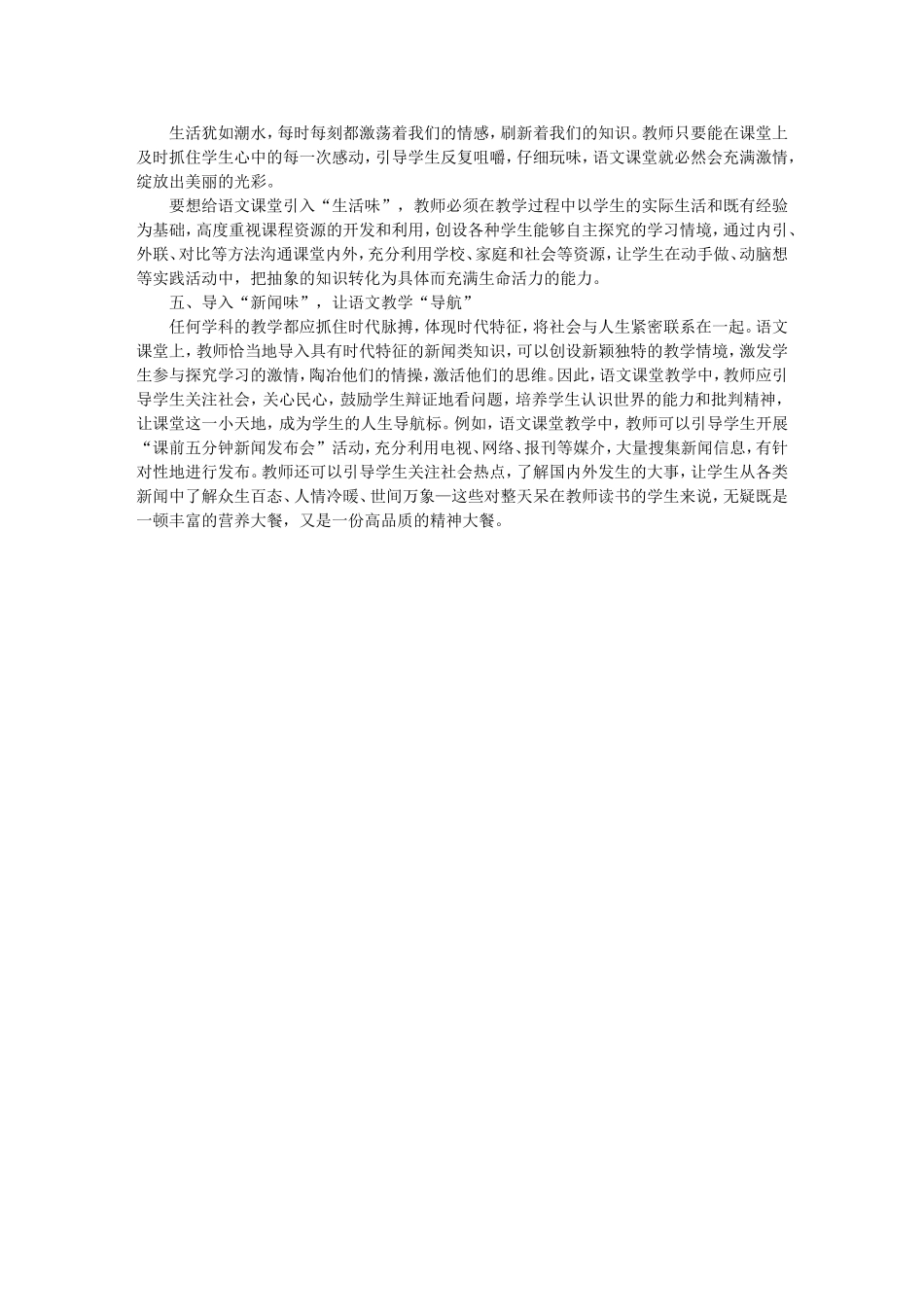 生活犹如潮水，每时每刻都激荡着我们的情感，刷新着我们的知识。教师只要能在课堂上及时抓住学生心中的每一次感动，引导学生反复咀嚼，仔细玩味，语文课堂就必然会充满激情，绽放出美丽的光彩。

要想给语文课堂引入“生活味”，教师必须在教学过程中以学生的实际生活和既有经验为基础，高度重视课程资源的开发和利用，创设各种学生能够自主探究的学习情境，通过内引、外联、对比等方法沟通课堂内外，充分利用学校、家庭和社会等资源，让学生在动手做、动脑想等实践活动中，把抽象的知识转化为具体而充满生命活力的能力。

五、导入“新闻味”，让语文教学“导航”

任何学科的教学都应抓住时代脉搏，体现时代特征，将社会与人生紧密联系在一起。语文课堂上，教师恰当地导入具有时代特征的新闻类知识，可以创设新颖独特的教学情境，激发学生参与探究学习的激情，陶冶他们的情操，激活他们的思维。因此，语文课堂教学中，教师应引导学生关注社会，关心民心，鼓励学生辩证地看问题，培养学生认识世界的能力和批判精神，让课堂这一小天地，成为学生的人生导航标。例如，语文课堂教学中，教师可以引导学生开展“课前五分钟新闻发布会”活动，充分利用电视、网络、报刊等媒介，大量搜集新闻信息，有针对性地进行发布。教师还可以引导学生关注社会热点，了解国内外发生的大事，让学生从各类新闻中了解众生百态、人情冷暖、世间万象—这些对整天呆在教师读书的学生来说，无疑既是一顿丰富的营养大餐，又是一份高品质的精神大餐。